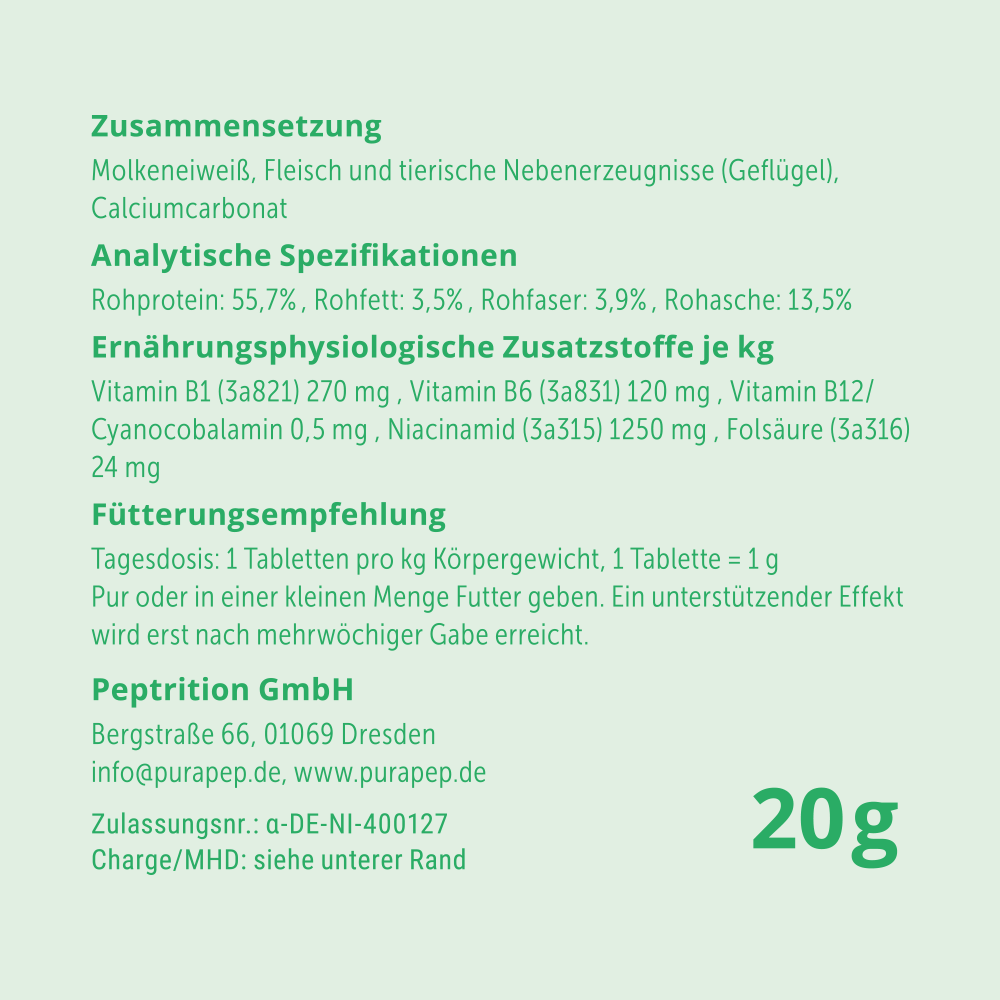 Zusammensetzung

Molkeneiweiß, Fleisch und tierische Nebenerzeugnisse (Geflügel), Calciumcarbonat

Analytische Spezifikationen

Rohprotein: 55,7% , Rohfett: 3,5% , Rohfaser: 3,9% , Rohasche: 13,5%

Ernährungsphysiologische Zusatzstoffe je kg

Vitamin B1 (3a821) 270 mg , Vitamin B6 (3a831) 120 mg , Vitamin B12/ Cyanocobalamin 0,5 mg , Niacinamid (3a315) 1250 mg , Folsäure (3a316) 24 mg

Fütterungsempfehlung

Tagesdosis: 1 Tabletten pro kg Körpergewicht, 1 Tablette = 1 g
Pur oder in einer kleinen Menge Futter geben. Ein unterstützender Effekt wird erst nach mehrwöchiger Gabe erreicht.

Peptrition GmbH

Bergstraße 66, 01069 Dresden
info@purapep.de, www.purapep.de

Zulassungsnr.: α-DE-NI-400127
Charge/MHD: siehe unterer Rand

20 g